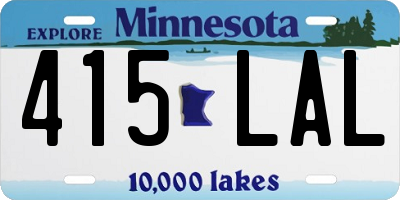 EXPLORE Minnesota

415 LAL

10,000 lakes